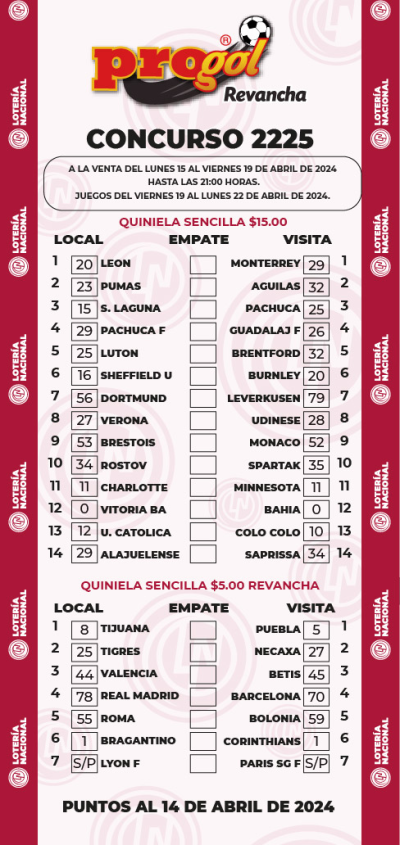 LOTERÍA NACIONAL

progol®
Revancha

CONCURSO 2225

A LA VENTA DEL LUNES 15 AL VIERNES 19 DE ABRIL DE 2024
HASTA LAS 21:00 HORAS.
JUEGOS DEL VIERNES 19 AL LUNES 22 DE ABRIL DE 2024.

QUINIELA SENCILLA $15.00

| | LOCAL | | EMPATE | VISITA | | |
|---|---|---|---|---|---|---|
| 1 | 20 | LEON | | MONTERREY | 29 | 1 |
| 2 | 23 | PUMAS | | AGUILAS | 32 | 2 |
| 3 | 15 | S. LAGUNA | | PACHUCA | 25 | 3 |
| 4 | 29 | PACHUCA F | | GUADALAJ F | 26 | 4 |
| 5 | 25 | LUTON | | BRENTFORD | 32 | 5 |
| 6 | 16 | SHEFFIELD U | | BURNLEY | 20 | 6 |
| 7 | 56 | DORTMUND | | LEVERKUSEN | 79 | 7 |
| 8 | 27 | VERONA | | UDINESE | 28 | 8 |
| 9 | 53 | BRESTOIS | | MONACO | 52 | 9 |
| 10 | 34 | ROSTOV | | SPARTAK | 35 | 10 |
| 11 | 11 | CHARLOTTE | | MINNESOTA | 11 | 11 |
| 12 | 0 | VITORIA BA | | BAHIA | 0 | 12 |
| 13 | 12 | U. CATOLICA | | COLO COLO | 10 | 13 |
| 14 | 29 | ALAJUELENSE | | SAPRISSA | 34 | 14 |

QUINIELA SENCILLA $5.00 REVANCHA

| | LOCAL | | EMPATE | VISITA | | |
|---|---|---|---|---|---|---|
| 1 | 8 | TIJUANA | | PUEBLA | 5 | 1 |
| 2 | 25 | TIGRES | | NECAXA | 27 | 2 |
| 3 | 44 | VALENCIA | | BETIS | 45 | 3 |
| 4 | 78 | REAL MADRID | | BARCELONA | 70 | 4 |
| 5 | 55 | ROMA | | BOLONIA | 59 | 5 |
| 6 | 1 | BRAGANTINO | | CORINTHIANS | 1 | 6 |
| 7 | S/P | LYON F | | PARIS SG F | S/P | 7 |

PUNTOS AL 14 DE ABRIL DE 2024